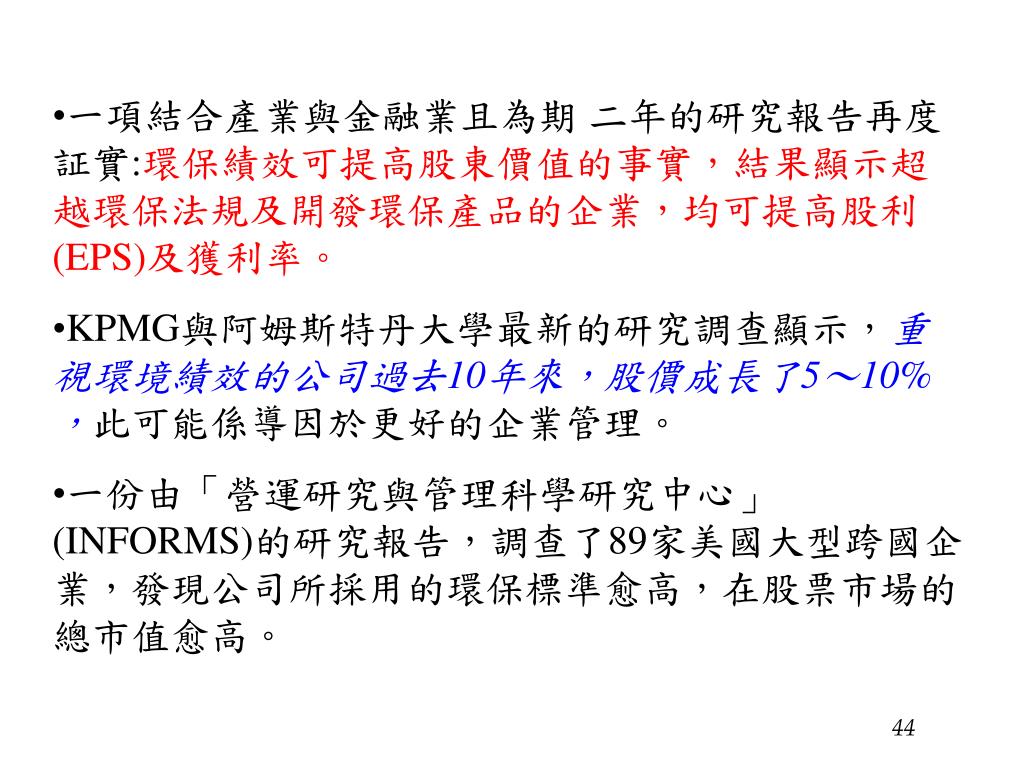 •一項結合產業與金融業且為期 二年的研究報告再度証實:環保績效可提高股東價值的事實，結果顯示超越環保法規及開發環保產品的企業，均可提高股利(EPS)及獲利率。

•KPMG與阿姆斯特丹大學最新的研究調查顯示，重視環境績效的公司過去10年來，股價成長了5～10%，此可能係導因於更好的企業管理。

•一份由「營運研究與管理科學研究中心」(INFORMS)的研究報告，調查了89家美國大型跨國企業，發現公司所採用的環保標準愈高，在股票市場的總市值愈高。

44